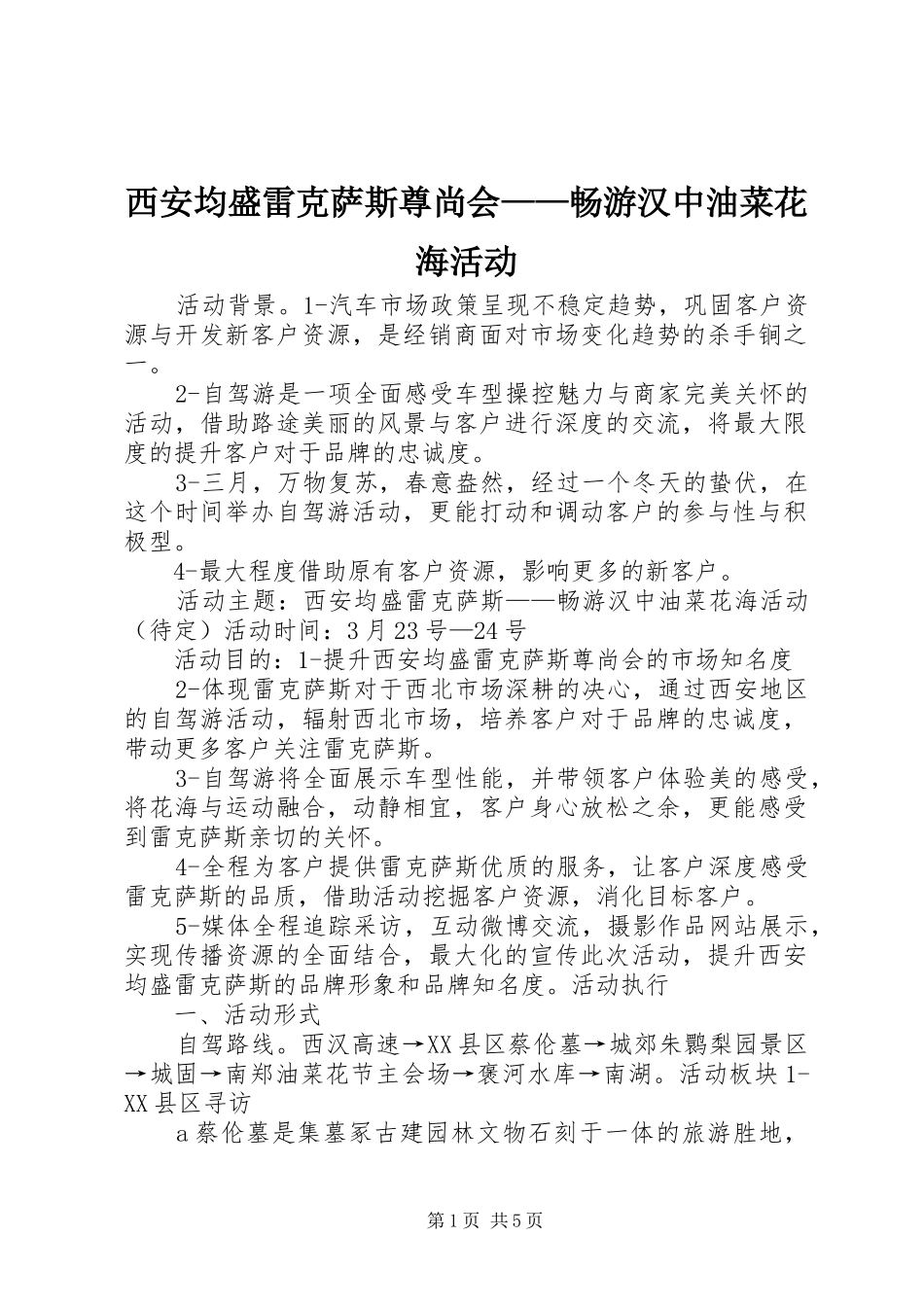 西安均盛雷克萨斯尊尚会——畅游汉中油菜花海活动

活动背景。1-汽车市场政策呈现不稳定趋势，巩固客户资源与开发新客户资源，是经销商面对市场变化趋势的杀手锏之一。

2-自驾游是一项全面感受车型操控魅力与商家完美关怀的活动，借助路途美丽的风景与客户进行深度的交流，将最大限度的提升客户对于品牌的忠诚度。

3-三月，万物复苏，春意盎然，经过一个冬天的蛰伏，在这个时间举办自驾游活动，更能打动和调动客户的参与性与积极型。

4-最大程度借助原有客户资源，影响更多的新客户。

活动主题：西安均盛雷克萨斯——畅游汉中油菜花海活动（待定）活动时间：3月23号—24号

活动目的：1-提升西安均盛雷克萨斯尊尚会的市场知名度

2-体现雷克萨斯对于西北市场深耕的决心，通过西安地区的自驾游活动，辐射西北市场，培养客户对于品牌的忠诚度，带动更多客户关注雷克萨斯。

3-自驾游将全面展示车型性能，并带领客户体验美的感受，将花海与运动融合，动静相宜，客户身心放松之余，更能感受到雷克萨斯亲切的关怀。

4-全程为客户提供雷克萨斯优质的服务，让客户深度感受雷克萨斯的品质，借助活动挖掘客户资源，消化目标客户。

5-媒体全程追踪采访，互动微博交流，摄影作品网站展示，实现传播资源的全面结合，最大化的宣传此次活动，提升西安均盛雷克萨斯的品牌形象和品牌知名度。活动执行

一、活动形式

自驾路线。西汉高速→XX县区蔡伦墓→城郊朱鹮梨园景区→城固→南郑油菜花节主会场→褒河水库→南湖。活动板块1-XX县区寻访

a蔡伦墓是集墓冢古建园林文物石刻于一体的旅游胜地，

第1页 共5页